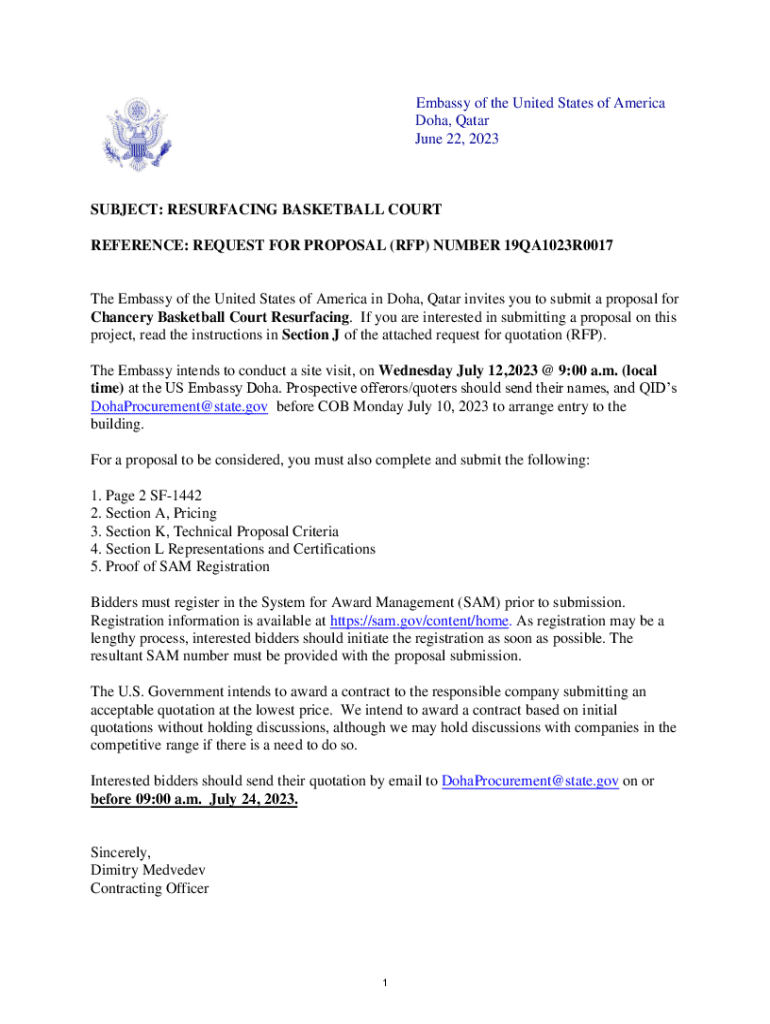 Embassy of the United States of America
Doha, Qatar
June 22, 2023

SUBJECT: RESURFACING BASKETBALL COURT

REFERENCE: REQUEST FOR PROPOSAL (RFP) NUMBER 19QA1023R0017

The Embassy of the United States of America in Doha, Qatar invites you to submit a proposal for Chancery Basketball Court Resurfacing. If you are interested in submitting a proposal on this project, read the instructions in Section J of the attached request for quotation (RFP).

The Embassy intends to conduct a site visit, on Wednesday July 12,2023 @ 9:00 a.m. (local time) at the US Embassy Doha. Prospective offerors/quoters should send their names, and QID's DohaProcurement@state.gov before COB Monday July 10, 2023 to arrange entry to the building.

For a proposal to be considered, you must also complete and submit the following:

1. Page 2 SF-1442
2. Section A, Pricing
3. Section K, Technical Proposal Criteria
4. Section L Representations and Certifications
5. Proof of SAM Registration

Bidders must register in the System for Award Management (SAM) prior to submission. Registration information is available at https://sam.gov/content/home. As registration may be a lengthy process, interested bidders should initiate the registration as soon as possible. The resultant SAM number must be provided with the proposal submission.

The U.S. Government intends to award a contract to the responsible company submitting an acceptable quotation at the lowest price. We intend to award a contract based on initial quotations without holding discussions, although we may hold discussions with companies in the competitive range if there is a need to do so.

Interested bidders should send their quotation by email to DohaProcurement@state.gov on or before 09:00 a.m. July 24, 2023.

Sincerely,
Dimitry Medvedev
Contracting Officer

1